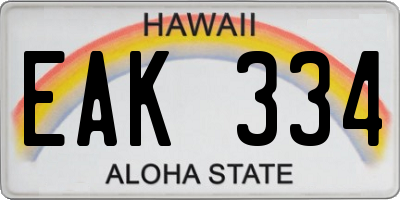 HAWAII

EAK 334

ALOHA STATE